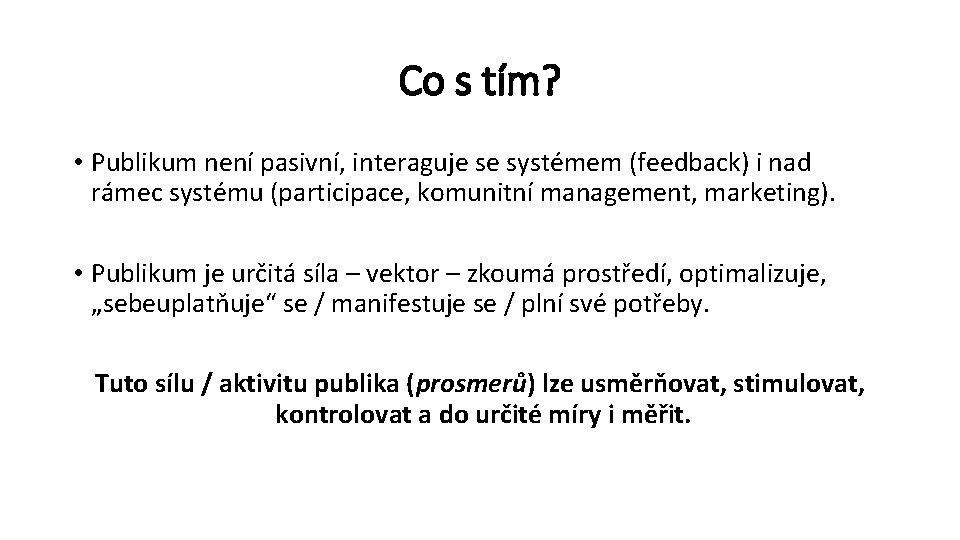 Co s tím?

• Publikum není pasivní, interaguje se systémem (feedback) i nad rámec systému (participace, komunitní management, marketing).

• Publikum je určitá síla – vektor – zkoumá prostředí, optimalizuje, „sebeuplatňuje“ se / manifestuje se / plní své potřeby.

Tuto sílu / aktivitu publika (prosmerů) lze usměrňovat, stimulovat, kontrolovat a do určité míry i měřit.